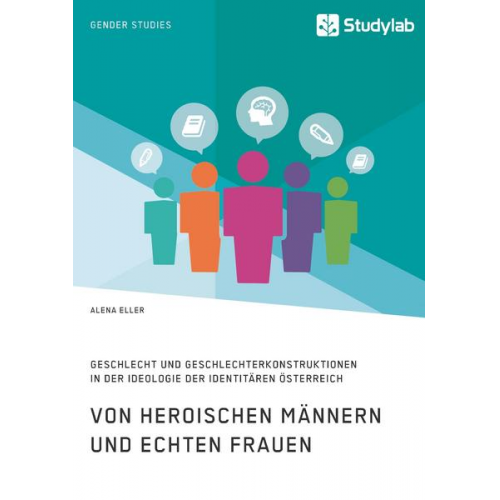 GENDER STUDIES

Studylab

ALENA ELLER

GESCHLECHT UND GESCHLECHTERKONSTRUKTIONEN IN DER IDEOLOGIE DER IDENTITÄREN ÖSTERREICH

VON HEROISCHEN MÄNNERN UND ECHTEN FRAUEN